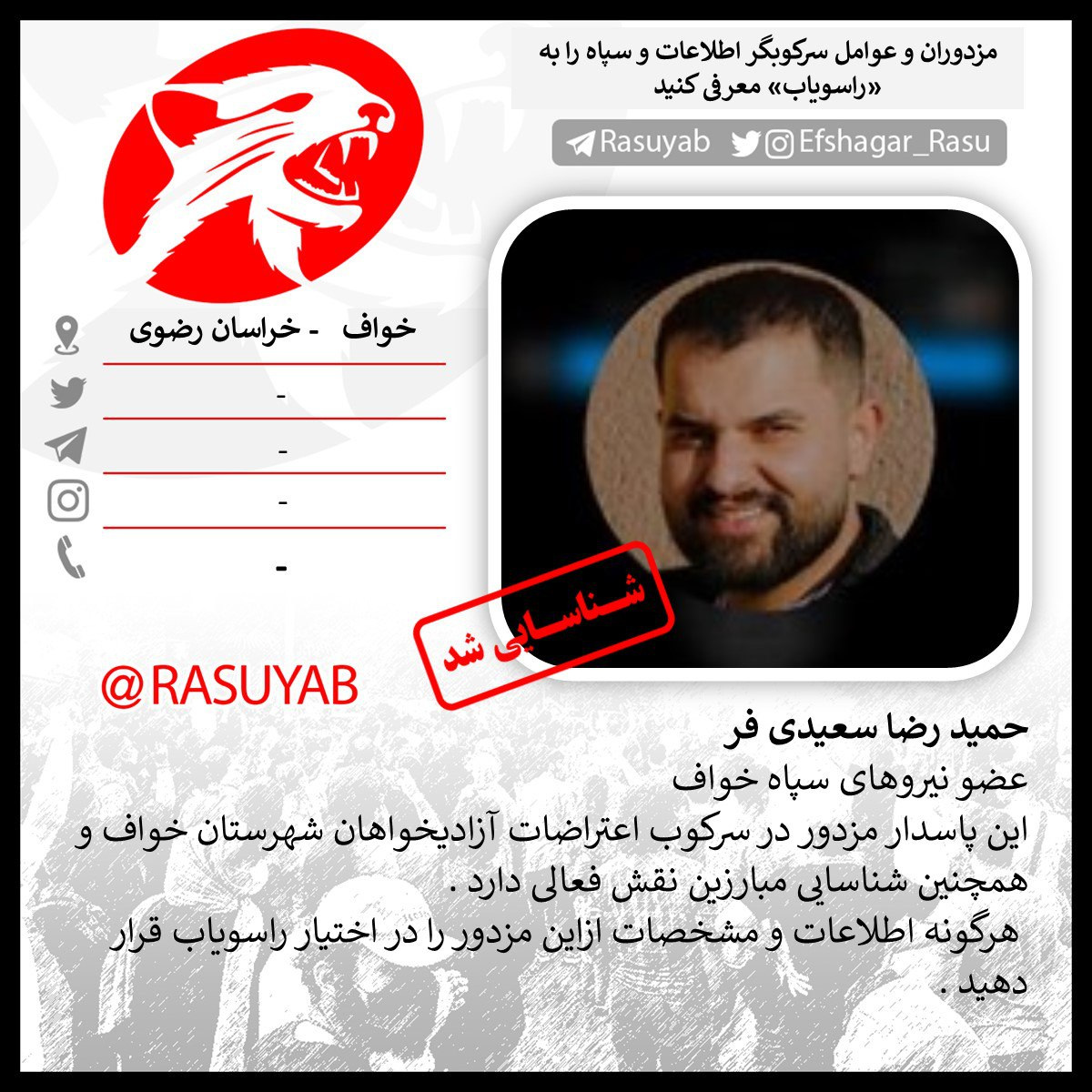 مزدوران و عوامل سرکوبگر اطلاعات و سپاه را به «راسویاب» معرفی کنید

Rasuyab Efshagar_Rasu

خواف - خراسان رضوی

-

-

-

-

شناسایی شد

@RASUYAB

حمید رضا سعیدی فر

عضو نیروهای سپاه خواف

این پاسدار مزدور در سرکوب اعتراضات آزادیخواهان شهرستان خواف و همچنین شناسایی مبارزین نقش فعالی دارد .

هرگونه اطلاعات و مشخصات ازاین مزدور را در اختیار راسویاب قرار دهید .